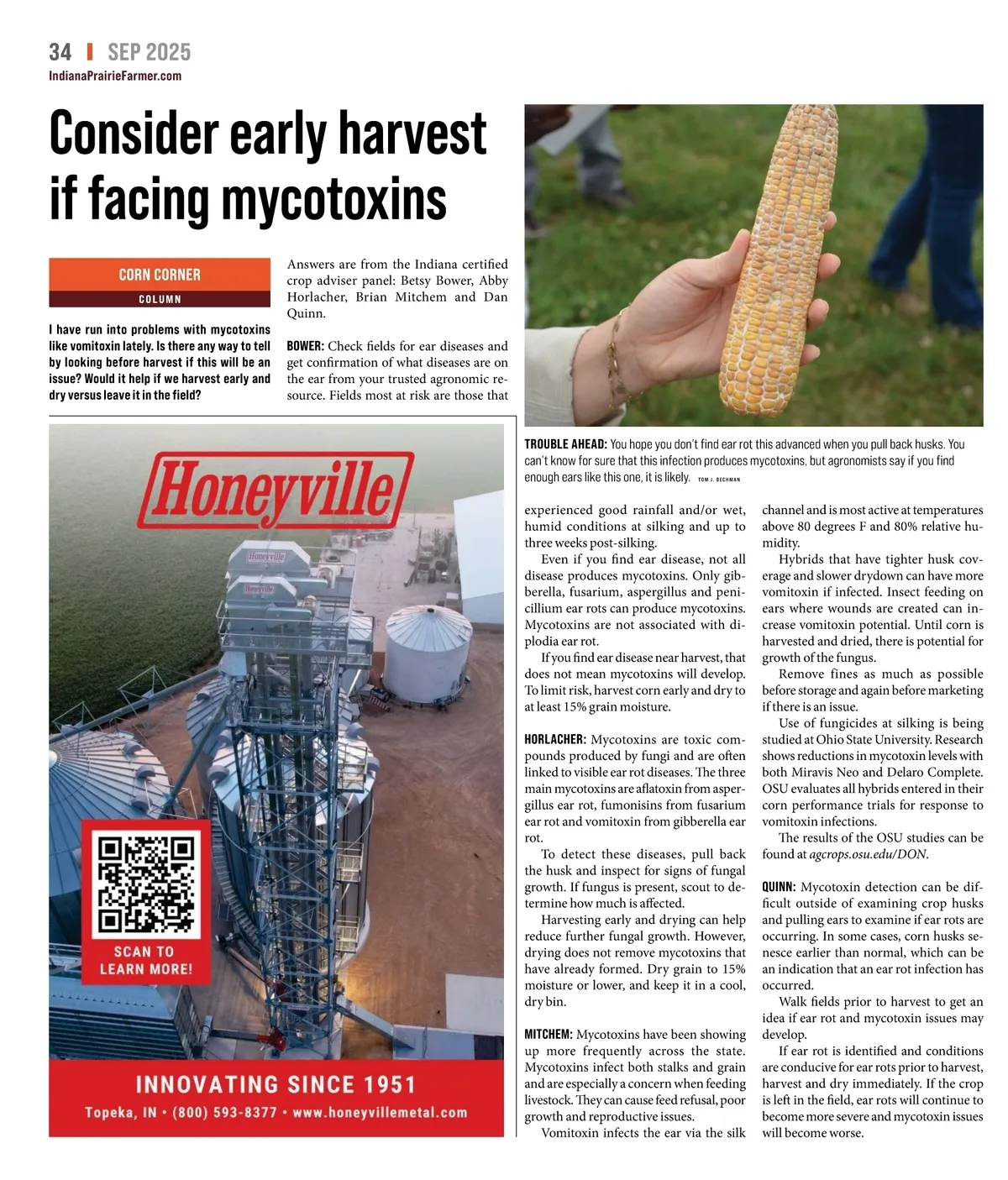 34 | SEP 2025
IndianaPrairieFarmer.com

Consider early harvest if facing mycotoxins

CORN CORNER
COLUMN

I have run into problems with mycotoxins like vomitoxin lately. Is there any way to tell by looking before harvest if this will be an issue? Would it help if we harvest early and dry versus leave it in the field?

Answers are from the Indiana certified crop adviser panel: Betsy Bower, Abby Horlacher, Brian Mitchem and Dan Quinn.

BOWER: Check fields for ear diseases and get confirmation of what diseases are on the ear from your trusted agronomic resource. Fields most at risk are those that experienced good rainfall and/or wet, humid conditions at silking and up to three weeks post-silking.

Even if you find ear disease, not all disease produces mycotoxins. Only gibberella, fusarium, aspergillus and penicillium ear rots can produce mycotoxins. Mycotoxins are not associated with diplodia ear rot.

If you find ear disease near harvest, that does not mean mycotoxins will develop. To limit risk, harvest corn early and dry to at least 15% grain moisture.

HORLACHER: Mycotoxins are toxic compounds produced by fungi and are often linked to visible ear rot diseases. The three main mycotoxins are aflatoxin from aspergillus ear rot, fumonisins from fusarium ear rot and vomitoxin from gibberella ear rot.

To detect these diseases, pull back the husk and inspect for signs of fungal growth. If fungus is present, scout to determine how much is affected.

Harvesting early and drying can help reduce further fungal growth. However, drying does not remove mycotoxins that have already formed. Dry grain to 15% moisture or lower, and keep it in a cool, dry bin.

MITCHEM: Mycotoxins have been showing up more frequently across the state. Mycotoxins infect both stalks and grain and are especially a concern when feeding livestock. They can cause feed refusal, poor growth and reproductive issues.

Vomitoxin infects the ear via the silk channel and is most active at temperatures above 80 degrees F and 80% relative humidity.

Hybrids that have tighter husk coverage and slower drydown can have more vomitoxin if infected. Insect feeding on ears where wounds are created can increase vomitoxin potential. Until corn is harvested and dried, there is potential for growth of the fungus.

Remove fines as much as possible before storage and again before marketing if there is an issue.

Use of fungicides at silking is being studied at Ohio State University. Research shows reductions in mycotoxin levels with both Miravis Neo and Delaro Complete. OSU evaluates all hybrids entered in their corn performance trials for response to vomitoxin infections.

The results of the OSU studies can be found at agcrops.osu.edu/DON.

QUINN: Mycotoxin detection can be difficult outside of examining crop husks and pulling ears to examine if ear rots are occurring. In some cases, corn husks senesce earlier than normal, which can be an indication that an ear rot infection has occurred.

Walk fields prior to harvest to get an idea if ear rot and mycotoxin issues may develop.

If ear rot is identified and conditions are conducive for ear rots prior to harvest, harvest and dry immediately. If the crop is left in the field, ear rots will continue to become more severe and mycotoxin issues will become worse.

TROUBLE AHEAD: You hope you don't find ear rot this advanced when you pull back husks. You can't know for sure that this infection produces mycotoxins, but agronomists say if you find enough ears like this one, it is likely. TOM J. BECHMAN

Honeyville
Honeyville
Honeyville
SCAN TO LEARN MORE!
INNOVATING SINCE 1951
Topeka, IN • (800) 593-8377 • www.honeyvillemetal.com